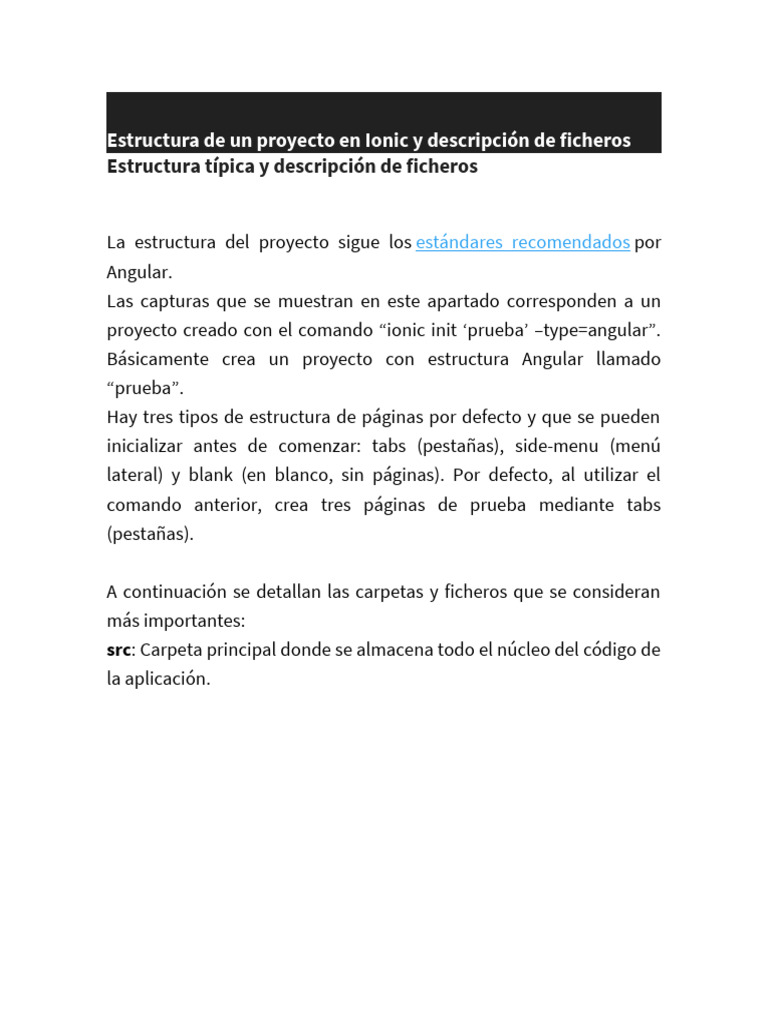 Estructura de un proyecto en Ionic y descripción de ficheros
Estructura típica y descripción de ficheros

La estructura del proyecto sigue los estándares recomendados por Angular.
Las capturas que se muestran en este apartado corresponden a un proyecto creado con el comando “ionic init ‘prueba’ –type=angular”. Básicamente crea un proyecto con estructura Angular llamado “prueba”.
Hay tres tipos de estructura de páginas por defecto y que se pueden inicializar antes de comenzar: tabs (pestañas), side-menu (menú lateral) y blank (en blanco, sin páginas). Por defecto, al utilizar el comando anterior, crea tres páginas de prueba mediante tabs (pestañas).

A continuación se detallan las carpetas y ficheros que se consideran más importantes:
src: Carpeta principal donde se almacena todo el núcleo del código de la aplicación.